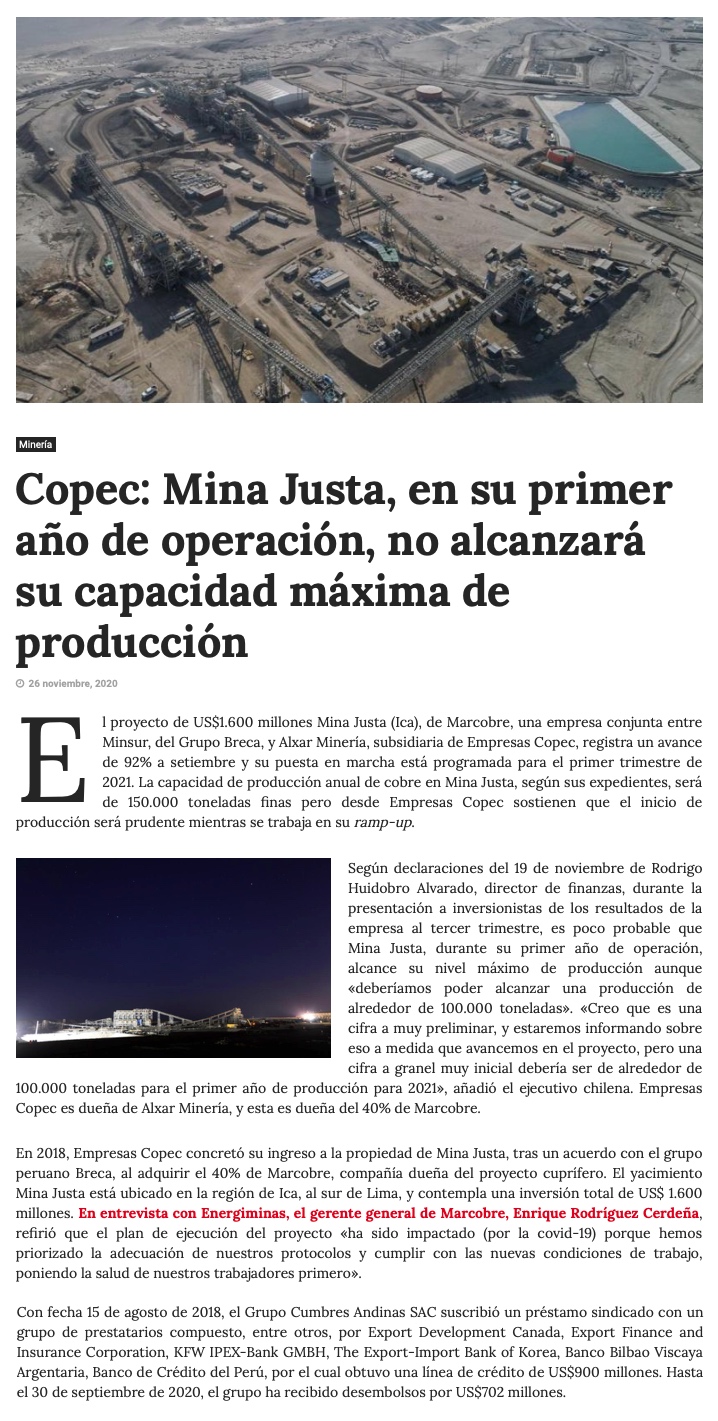 Minería

Copec: Mina Justa, en su primer año de operación, no alcanzará su capacidad máxima de producción

26 noviembre, 2020

El proyecto de US$1.600 millones Mina Justa (Ica), de Marcobre, una empresa conjunta entre Minsur, del Grupo Breca, y Alxar Minería, subsidiaria de Empresas Copec, registra un avance de 92% a setiembre y su puesta en marcha está programada para el primer trimestre de 2021. La capacidad de producción anual de cobre en Mina Justa, según sus expedientes, será de 150.000 toneladas finas pero desde Empresas Copec sostienen que el inicio de producción será prudente mientras se trabaja en su ramp-up.

Según declaraciones del 19 de noviembre de Rodrigo Huidobro Alvarado, director de finanzas, durante la presentación a inversionistas de los resultados de la empresa al tercer trimestre, es poco probable que Mina Justa, durante su primer año de operación, alcance su nivel máximo de producción aunque «deberíamos poder alcanzar una producción de alrededor de 100.000 toneladas». «Creo que es una cifra a muy preliminar, y estaremos informando sobre eso a medida que avancemos en el proyecto, pero una cifra a granel muy inicial debería ser de alrededor de 100.000 toneladas para el primer año de producción para 2021», añadió el ejecutivo chilena. Empresas Copec es dueña de Alxar Minería, y esta es dueña del 40% de Marcobre.

En 2018, Empresas Copec concretó su ingreso a la propiedad de Mina Justa, tras un acuerdo con el grupo peruano Breca, al adquirir el 40% de Marcobre, compañía dueña del proyecto cuprífero. El yacimiento Mina Justa está ubicado en la región de Ica, al sur de Lima, y contempla una inversión total de US$ 1.600 millones. En entrevista con Energiminas, el gerente general de Marcobre, Enrique Rodríguez Cerdeña, refirió que el plan de ejecución del proyecto «ha sido impactado (por la covid-19) porque hemos priorizado la adecuación de nuestros protocolos y cumplir con las nuevas condiciones de trabajo, poniendo la salud de nuestros trabajadores primero».

Con fecha 15 de agosto de 2018, el Grupo Cumbres Andinas SAC suscribió un préstamo sindicado con un grupo de prestatarios compuesto, entre otros, por Export Development Canada, Export Finance and Insurance Corporation, KFW IPEX-Bank GMBH, The Export-Import Bank of Korea, Banco Bilbao Viscaya Argentaria, Banco de Crédito del Perú, por el cual obtuvo una línea de crédito de US$900 millones. Hasta el 30 de septiembre de 2020, el grupo ha recibido desembolsos por US$702 millones.